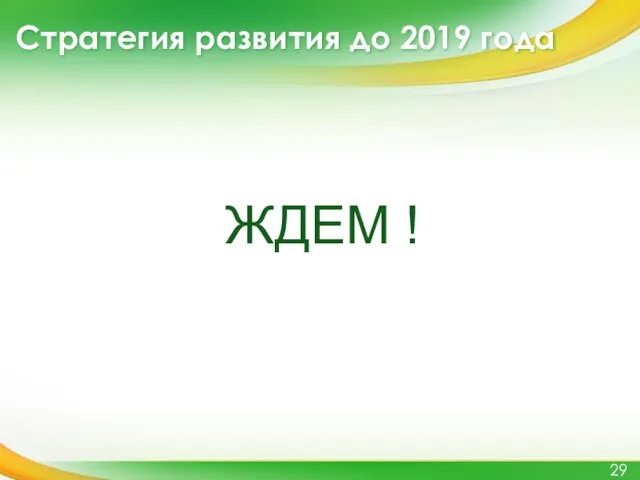 Стратегия развития до 2019 года

ЖДЕМ !

29